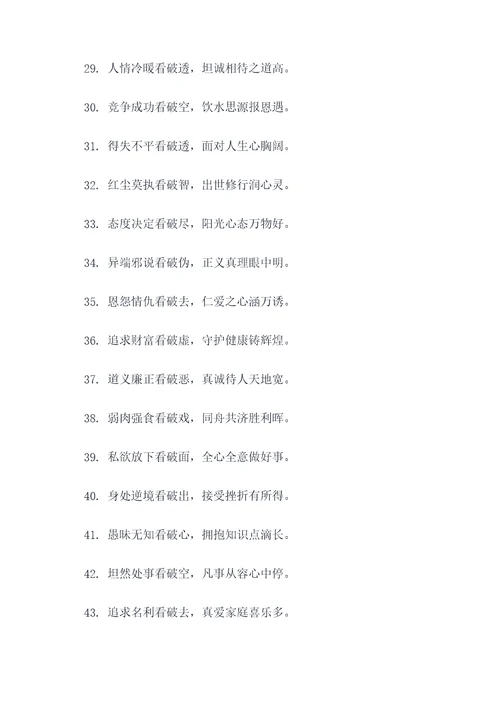 29. 人情冷暖看破透，坦诚相待之道高。

30. 竞争成功看破空，饮水思源报恩遇。

31. 得失不平看破透，面对人生心胸阔。

32. 红尘莫执看破智，出世修行润心灵。

33. 态度决定看破尽，阳光心态万物好。

34. 异端邪说看破伪，正义真理眼中明。

35. 恩怨情仇看破去，仁爱之心涵万诱。

36. 追求财富看破虚，守护健康铸辉煌。

37. 道义廉正看破恶，真诚待人天地宽。

38. 弱肉强食看破戏，同舟共济胜利晖。

39. 私欲放下看破面，全心全意做好事。

40. 身处逆境看破出，接受挫折有所得。

41. 愚昧无知看破心，拥抱知识点滴长。

42. 坦然处事看破空，凡事从容心中停。

43. 追求名利看破去，真爱家庭喜乐多。